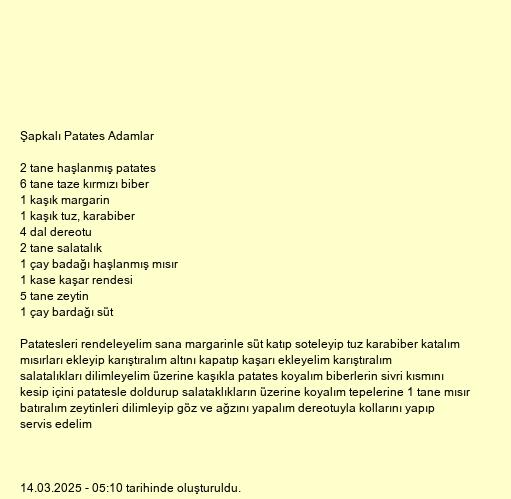 Şapkalı Patates Adamlar

2 tane haşlanmış patates
6 tane taze kırmızı biber
1 kaşık margarin
1 kaşık tuz, karabiber
4 dal dereotu
2 tane salatalık
1 çay badağı haşlanmış mısır
1 kase kaşar rendesi
5 tane zeytin
1 çay bardağı süt

Patatesleri rendeleyelim sana margarinle süt katıp soteleyip tuz karabiber katalım mısırları ekleyip karıştıralım altını kapatıp kaşarı ekleyelim karıştıralım salatalıkları dilimleyelim üzerine kaşıkla patates koyalım biberlerin sivri kısmını kesip içini patatesle doldurup salataklıkların üzerine koyalım tepelerine 1 tane mısır batıralım zeytinleri dilimleyip göz ve ağzını yapalım dereotuyla kollarını yapıp servis edelim

14.03.2025 - 05:10 tarihinde oluşturuldu.